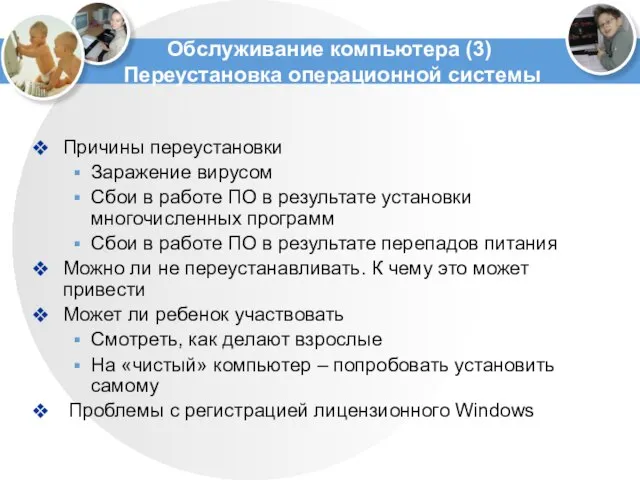 Обслуживание компьютера (3)
Переустановка операционной системы

❖ Причины переустановки
▪ Заражение вирусом
▪ Сбои в работе ПО в результате установки многочисленных программ
▪ Сбои в работе ПО в результате перепадов питания
❖ Можно ли не переустанавливать. К чему это может привести
❖ Может ли ребенок участвовать
▪ Смотреть, как делают взрослые
▪ На «чистый» компьютер – попробовать установить самому
❖ Проблемы с регистрацией лицензионного Windows